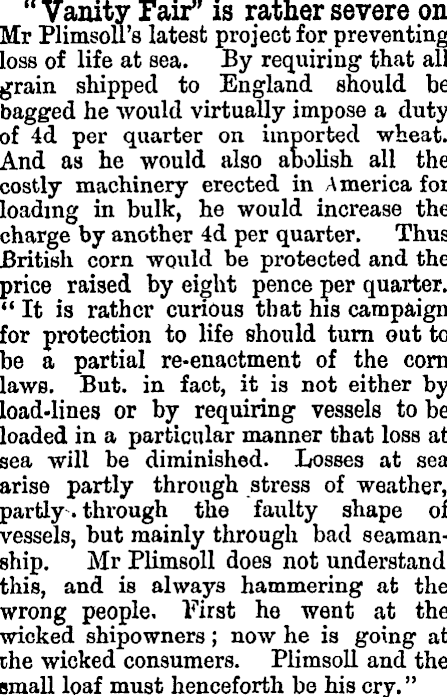 "Vanity Fair" is rather severe on Mr Plimsoll's latest project for preventing loss of life at sea. By requiring that all grain shipped to England should be bagged he would virtually impose a duty of 4d per quarter on imported wheat. And as he would also abolish all the costly machinery erected in America for loading in bulk, he would increase the charge by another 4d per quarter. Thus British corn would be protected and the price raised by eight pence per quarter. "It is rather curious that his campaign for protection to life should turn out to be a partial re-enactment of the corn laws. But. in fact, it is not either by load-lines or by requiring vessels to be loaded in a particular manner that loss at sea will be diminished. Losses at sea arise partly through stress of weather, partly through the faulty shape of vessels, but mainly through bad seamanship. Mr Plimsoll does not understand this, and is always hammering at the wrong people. First he went at the wicked shipowners; now he is going at the wicked consumers. Plimsoll and the small loaf must henceforth be his cry."